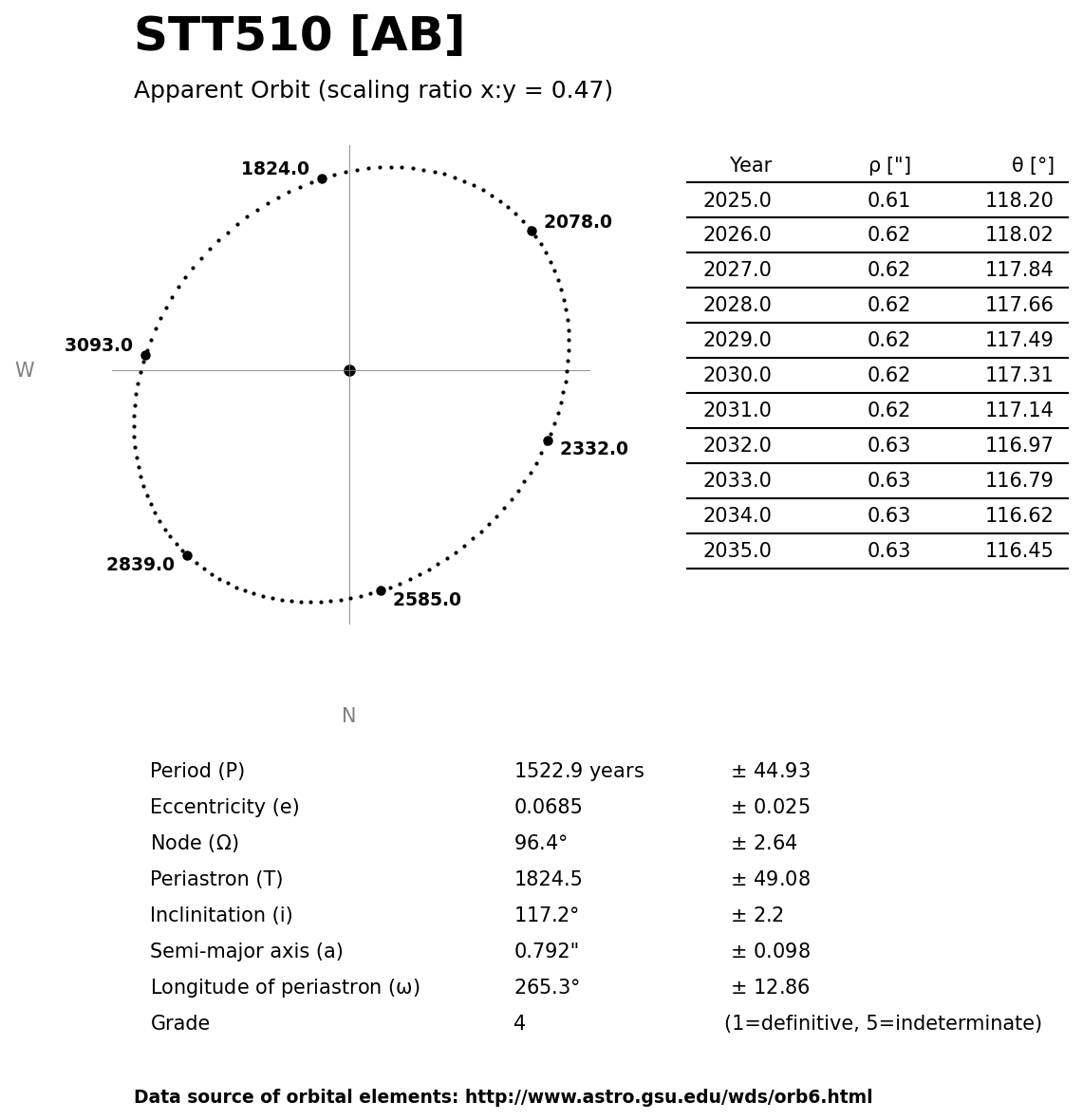 STT510 [AB]

Apparent Orbit (scaling ratio x:y = 0.47)

1824.0
2078.0
3093.0
W
2332.0
2839.0
2585.0
N

| Year | ρ ["] | θ [°] |
|---|---|---|
| 2025.0 | 0.61 | 118.20 |
| 2026.0 | 0.62 | 118.02 |
| 2027.0 | 0.62 | 117.84 |
| 2028.0 | 0.62 | 117.66 |
| 2029.0 | 0.62 | 117.49 |
| 2030.0 | 0.62 | 117.31 |
| 2031.0 | 0.62 | 117.14 |
| 2032.0 | 0.63 | 116.97 |
| 2033.0 | 0.63 | 116.79 |
| 2034.0 | 0.63 | 116.62 |
| 2035.0 | 0.63 | 116.45 |

| | | |
|---|---|---|
| Period (P) | 1522.9 years | ± 44.93 |
| Eccentricity (e) | 0.0685 | ± 0.025 |
| Node (Ω) | 96.4° | ± 2.64 |
| Periastron (T) | 1824.5 | ± 49.08 |
| Inclinitation (i) | 117.2° | ± 2.2 |
| Semi-major axis (a) | 0.792" | ± 0.098 |
| Longitude of periastron (ω) | 265.3° | ± 12.86 |
| Grade | 4 | (1=definitive, 5=indeterminate) |

Data source of orbital elements: http://www.astro.gsu.edu/wds/orb6.html